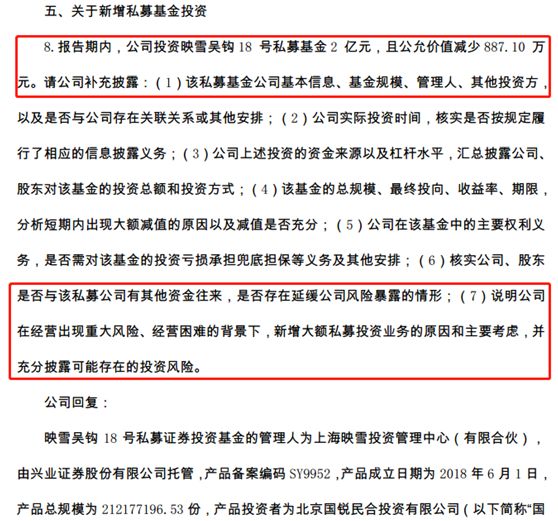 五、关于新增私募基金投资

8. 报告期内，公司投资映雪吴钩 18 号私募基金 2 亿元，且公允价值减少 887.10 万元。请公司补充披露：（1）该私募基金公司基本信息、基金规模、管理人、其他投资方，以及是否与公司存在关联关系或其他安排；（2）公司实际投资时间，核实是否按规定履行了相应的信息披露义务；（3）公司上述投资的资金来源以及杠杆水平，汇总披露公司、股东对该基金的投资总额和投资方式；（4）该基金的总规模、最终投向、收益率、期限，分析短期内出现大额减值的原因以及减值是否充分；（5）公司在该基金中的主要权利义务，是否需对该基金的投资亏损承担兜底担保等义务及其他安排；（6）核实公司、股东是否与该私募公司有其他资金往来，是否存在延缓公司风险暴露的情形；（7）说明公司在经营出现重大风险、经营困难的背景下，新增大额私募投资业务的原因和主要考虑，并充分披露可能存在的投资风险。

公司回复：

映雪吴钩 18 号私募证券投资基金的管理人为上海映雪投资管理中心（有限合伙），由兴业证券股份有限公司托管，产品备案编码 SY9952，产品成立日期为 2018 年 6 月 1 日，产品总规模为 212177196.53 份，产品投资者为北京国锐民合投资有限公司（以下简称“国